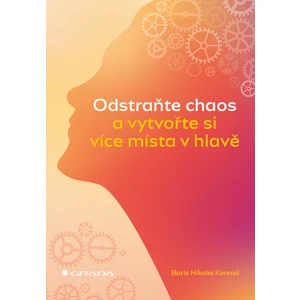 Odstraňte chaos
a vytvořte si
více místa v hlavě

GRADA

Boris Nikolai Konrad